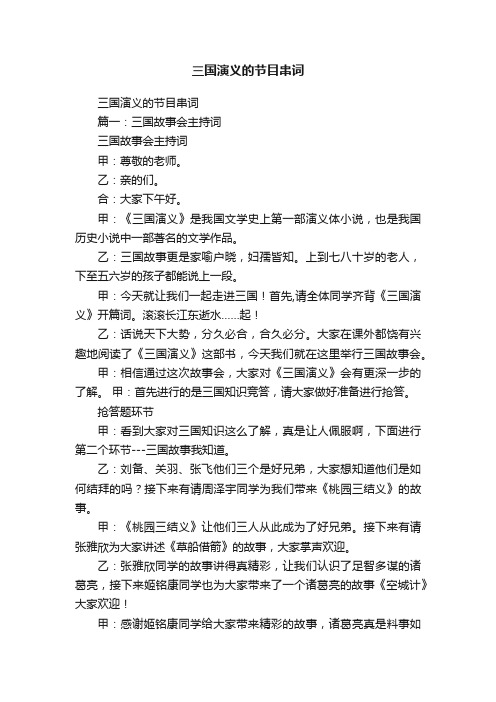 三国演义的节目串词

三国演义的节目串词

篇一：三国故事会主持词

三国故事会主持词

甲：尊敬的老师。

乙：亲的们。

合：大家下午好。

甲：《三国演义》是我国文学史上第一部演义体小说，也是我国历史小说中一部著名的文学作品。

乙：三国故事更是家喻户晓，妇孺皆知。上到七八十岁的老人，下至五六岁的孩子都能说上一段。

甲：今天就让我们一起走进三国！首先,请全体同学齐背《三国演义》开篇词。滚滚长江东逝水……起！

乙：话说天下大势，分久必合，合久必分。大家在课外都饶有兴趣地阅读了《三国演义》这部书，今天我们就在这里举行三国故事会。

甲：相信通过这次故事会，大家对《三国演义》会有更深一步的了解。 甲：首先进行的是三国知识竞答，请大家做好准备进行抢答。

抢答题环节

甲：看到大家对三国知识这么了解，真是让人佩服啊，下面进行第二个环节---三国故事我知道。

乙：刘备、关羽、张飞他们三个是好兄弟，大家想知道他们是如何结拜的吗？接下来有请周泽宇同学为我们带来《桃园三结义》的故事。

甲：《桃园三结义》让他们三人从此成为了好兄弟。接下来有请张雅欣为大家讲述《草船借箭》的故事，大家掌声欢迎。

乙：张雅欣同学的故事讲得真精彩，让我们认识了足智多谋的诸葛亮，接下来姬铭康同学也为大家带来了一个诸葛亮的故事《空城计》大家欢迎！

甲：感谢姬铭康同学给大家带来精彩的故事，诸葛亮真是料事如